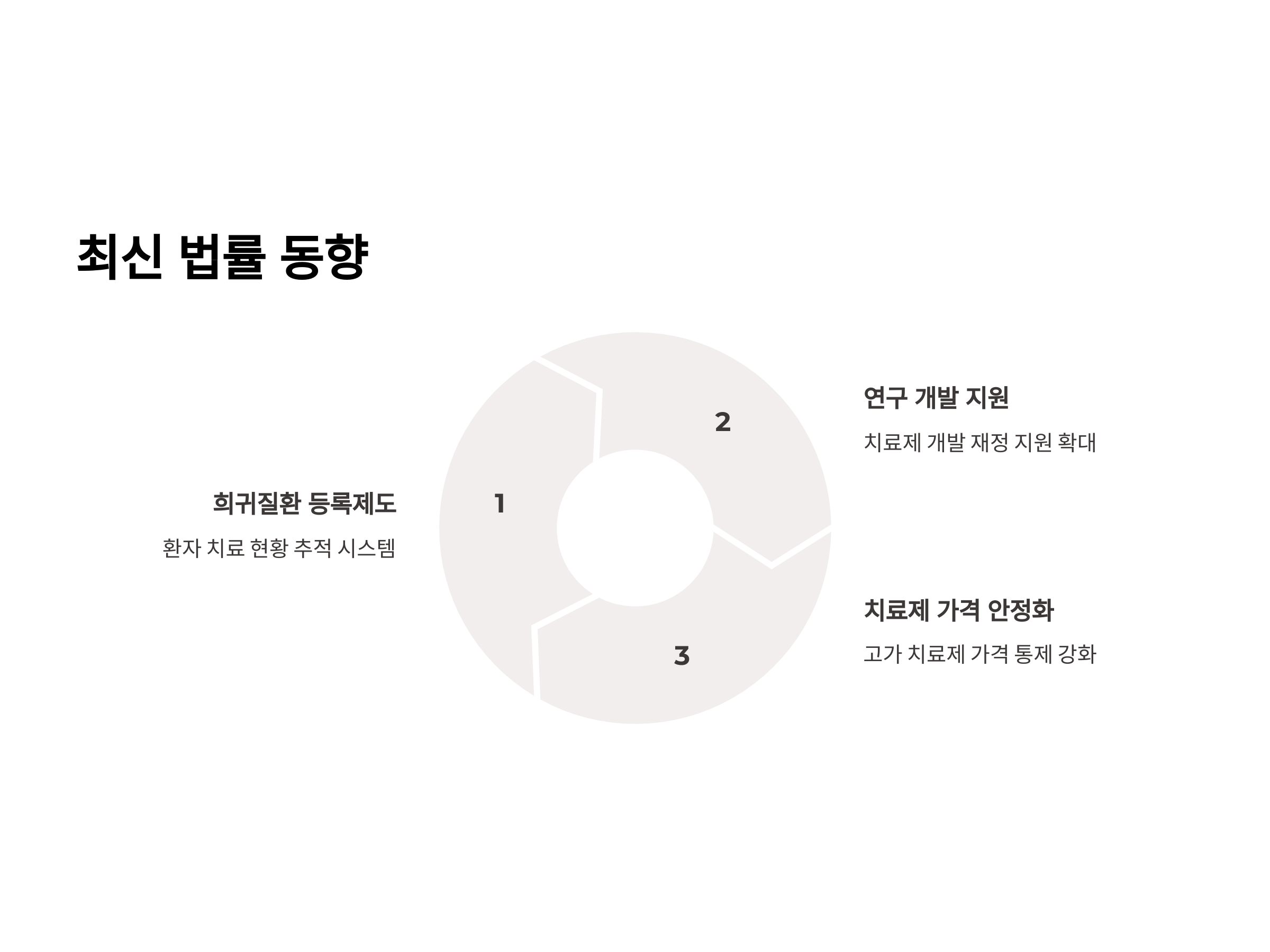 최신 법률 동향

희귀질환 등록제도

환자 치료 현황 추적 시스템

1

2

3

연구 개발 지원

치료제 개발 재정 지원 확대

치료제 가격 안정화

고가 치료제 가격 통제 강화